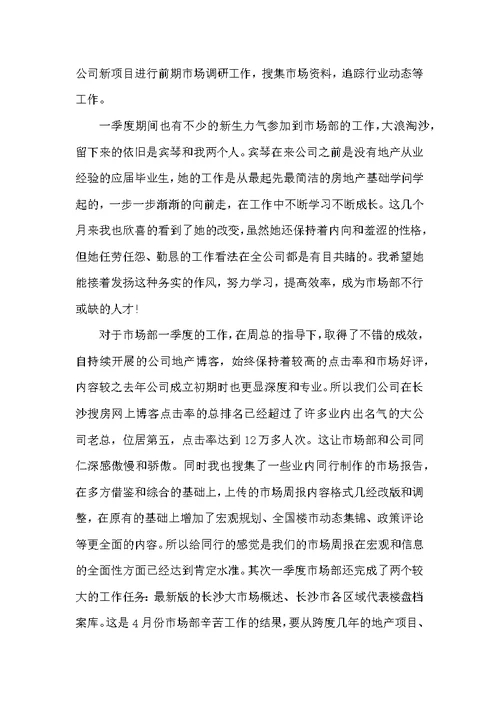 公司新项目进行前期市场调研工作，搜集市场资料，追踪行业动态等工作。

一季度期间也有不少的新生力气参加到市场部的工作，大浪淘沙，留下来的依旧是宾琴和我两个人。宾琴在来公司之前是没有地产从业经验的应届毕业生，她的工作是从最起先最简洁的房地产基础学问学起的，一步一步渐渐的向前走，在工作中不断学习不断成长。这几个月来我也欣喜的看到了她的改变，虽然她还保持着内向和羞涩的性格，但她任劳任怨、勤恳的工作看法在全公司都是有目共睹的。我希望她能接着发扬这种务实的作风，努力学习，提高效率，成为市场部不行或缺的人才!

对于市场部一季度的工作，在周总的指导下，取得了不错的成效，自持续开展的公司地产博客，始终保持着较高的点击率和市场好评，内容较之去年公司成立初期时也更显深度和专业。所以我们公司在长沙搜房网上博客点击率的总排名已经超过了许多业内出名气的大公司老总，位居第五，点击率达到12万多人次。这让市场部和公司同仁深感傲慢和骄傲。同时我也搜集了一些业内同行制作的市场报告，在多方借鉴和综合的基础上，上传的市场周报内容格式几经改版和调整，在原有的基础上增加了宏观规划、全国楼市动态集锦、政策评论等更全面的内容。所以给同行的感觉是我们的市场周报在宏观和信息的全面性方面已经达到肯定水准。其次一季度市场部还完成了两个较大的工作任务：最新版的长沙大市场概述、长沙市各区域代表楼盘档案库。这是4月份市场部辛苦工作的结果，要从跨度几年的地产项目、